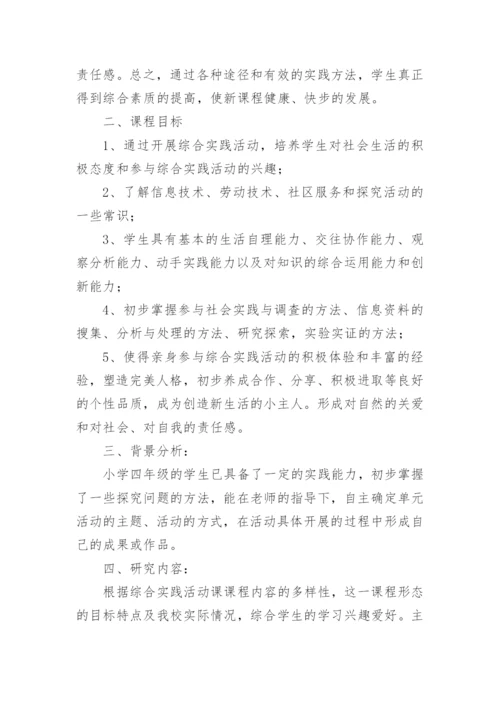 责任感。总之，通过各种途径和有效的实践方法，学生真正得到综合素质的提高，使新课程健康、快步的发展。

二、课程目标

1、通过开展综合实践活动，培养学生对社会生活的积极态度和参与综合实践活动的兴趣；

2、了解信息技术、劳动技术、社区服务和探究活动的一些常识；

3、学生具有基本的生活自理能力、交往协作能力、观察分析能力、动手实践能力以及对知识的综合运用能力和创新能力；

4、初步掌握参与社会实践与调查的方法、信息资料的搜集、分析与处理的方法、研究探索，实验实证的方法；

5、使得亲身参与综合实践活动的积极体验和丰富的经验，塑造完美人格，初步养成合作、分享、积极进取等良好的个性品质，成为创造新生活的小主人。形成对自然的关爱和对社会、对自我的责任感。

三、背景分析：

小学四年级的学生已具备了一定的实践能力，初步掌握了一些探究问题的方法，能在老师的指导下，自主确定单元活动的主题、活动的方式，在活动具体开展的过程中形成自己的成果或作品。

四、研究内容：

根据综合实践活动课课程内容的多样性，这一课程形态的目标特点及我校实际情况，综合学生的学习兴趣爱好。主